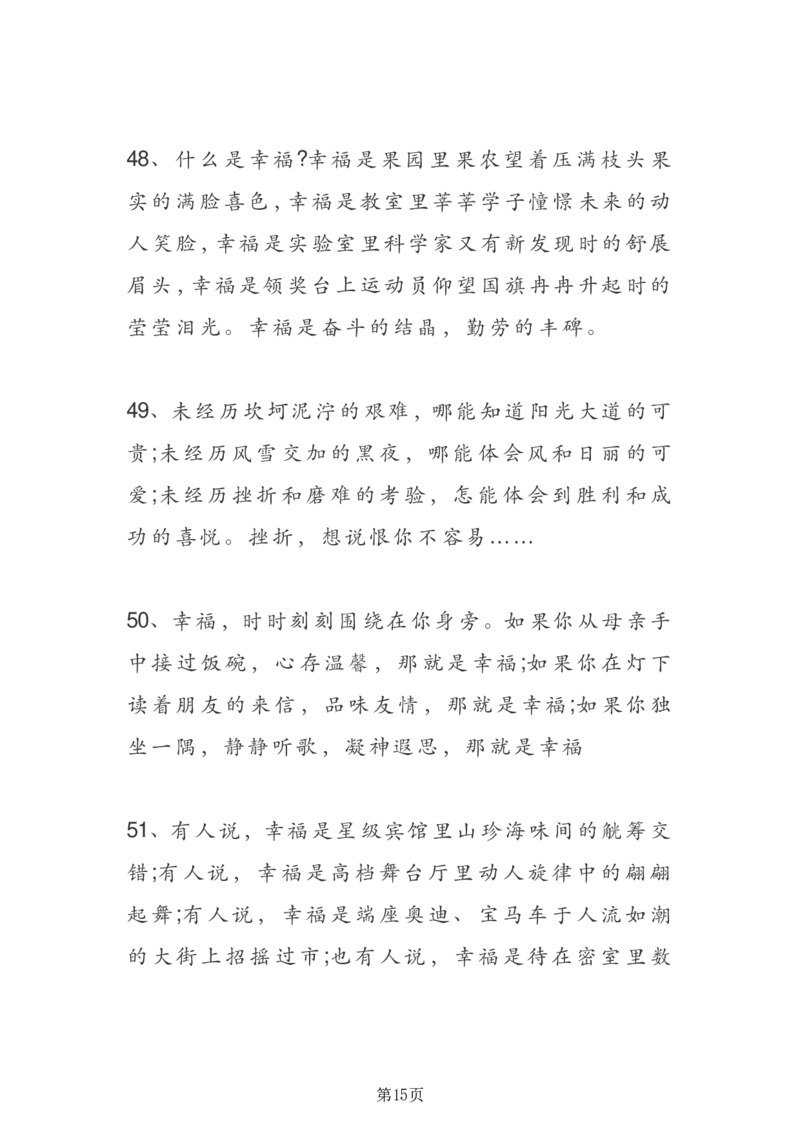 48、什么是幸福?幸福是果园里果农望着压满枝头果实的满脸喜色，幸福是教室里莘莘学子憧憬未来的动人笑脸，幸福是实验室里科学家又有新发现时的舒展眉头，幸福是领奖台上运动员仰望国旗冉冉升起时的莹莹泪光。幸福是奋斗的结晶，勤劳的丰碑。

49、未经历坎坷泥泞的艰难，哪能知道阳光大道的可贵;未经历风雪交加的黑夜，哪能体会风和日丽的可爱;未经历挫折和磨难的考验，怎能体会到胜利和成功的喜悦。挫折，想说恨你不容易……

50、幸福，时时刻刻围绕在你身旁。如果你从母亲手中接过饭碗，心存温馨，那就是幸福;如果你在灯下读着朋友的来信，品味友情，那就是幸福;如果你独坐一隅，静静听歌，凝神遐思，那就是幸福

51、有人说，幸福是星级宾馆里山珍海味间的觥筹交错;有人说，幸福是高档舞台厅里动人旋律中的翩翩起舞;有人说，幸福是端座奥迪、宝马车于人流如潮的大街上招摇过市;也有人说，幸福是待在密室里数

第15页